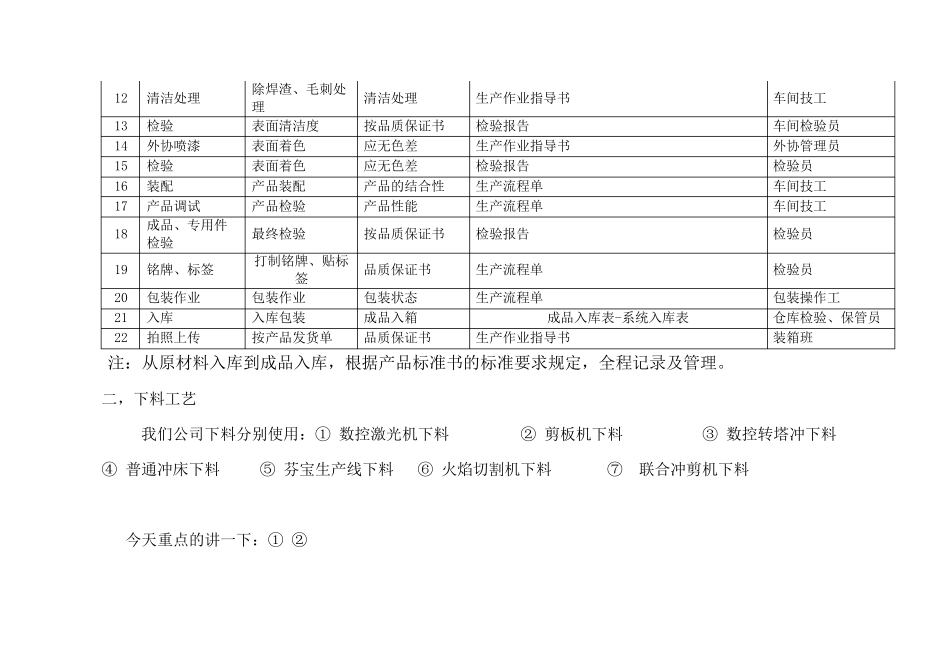 | 12 | 清洁处理 | 除焊渣、毛刺处理 | 清洁处理 | 生产作业指导书 | 车间技工 |
|---|---|---|---|---|---|
| 13 | 检验 | 表面清洁度 | 按品质保证书 | 检验报告 | 车间检验员 |
| 14 | 外协喷漆 | 表面着色 | 应无色差 | 生产作业指导书 | 外协管理员 |
| 15 | 检验 | 表面着色 | 应无色差 | 检验报告 | 检验员 |
| 16 | 装配 | 产品装配 | 产品的结合性 | 生产流程单 | 车间技工 |
| 17 | 产品调试 | 产品检验 | 产品性能 | 生产流程单 | 车间技工 |
| 18 | 成品、专用件检验 | 最终检验 | 按品质保证书 | 检验报告 | 检验员 |
| 19 | 铭牌、标签 | 打制铭牌、贴标签 | 品质保证书 | 生产流程单 | 检验员 |
| 20 | 包装作业 | 包装作业 | 包装状态 | 生产流程单 | 包装操作工 |
| 21 | 入库 | 入库包装 | 成品入箱 | 成品入库表-系统入库表 | 仓库检验、保管员 |
| 22 | 拍照上传 | 按产品发货单 | 品质保证书 | 生产作业指导书 | 装箱班 |

注：从原材料入库到成品入库，根据产品标准书的标准要求规定，全程记录及管理。

二，下料工艺

我们公司下料分别使用：① 数控激光机下料 ② 剪板机下料 ③ 数控转塔冲下料 ④ 普通冲床下料 ⑤ 芬宝生产线下料 ⑥ 火焰切割机下料 ⑦ 联合冲剪机下料

今天重点的讲一下：① ②